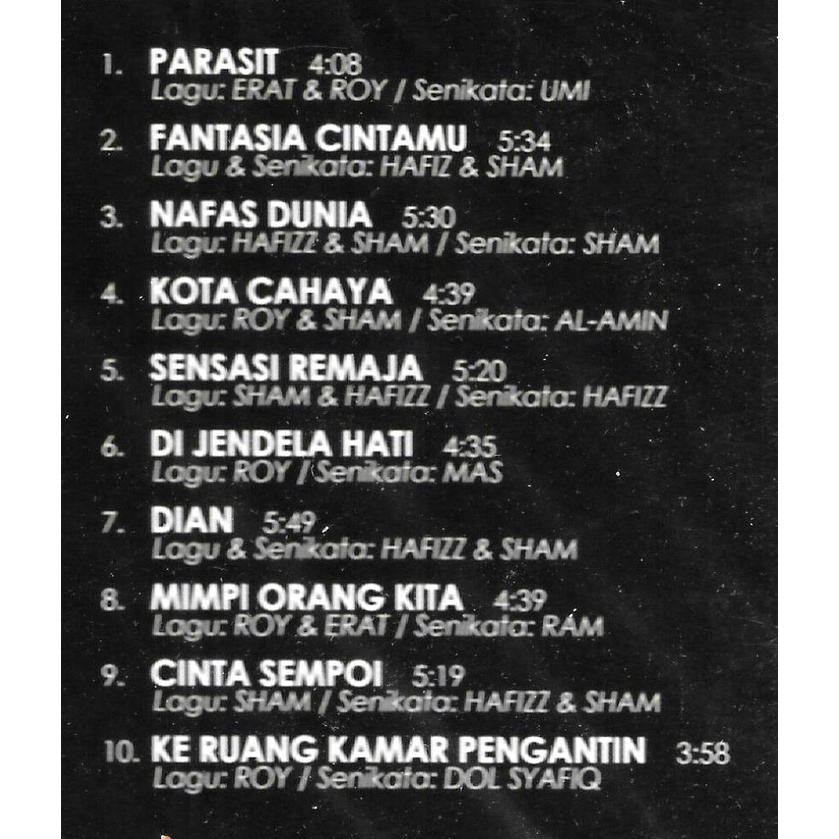 1. PARASIT 4:08
Lagu: ERAT & ROY / Senikata: UMI

2. FANTASIA CINTAMU 5:34
Lagu & Senikata: HAFIZ & SHAM

3. NAFAS DUNIA 5:30
Lagu: HAFIZZ & SHAM / Senikata: SHAM

4. KOTA CAHAYA 4:39
Lagu: ROY & SHAM / Senikata: AL-AMIN

5. SENSASI REMAJA 5:20
Lagu: SHAM & HAFIZZ / Senikata: HAFIZZ

6. DI JENDELA HATI 4:35
Lagu: ROY / Senikata: MAS

7. DIAN 5:49
Lagu & Senikata: HAFIZZ & SHAM

8. MIMPI ORANG KITA 4:39
Lagu: ROY & ERAT / Senikata: RAM

9. CINTA SEMPOI 5:19
Lagu: SHAM / Senikata: HAFIZZ & SHAM

10. KE RUANG KAMAR PENGANTIN 3:58
Lagu: ROY / Senikata: DOL SYAFIQ